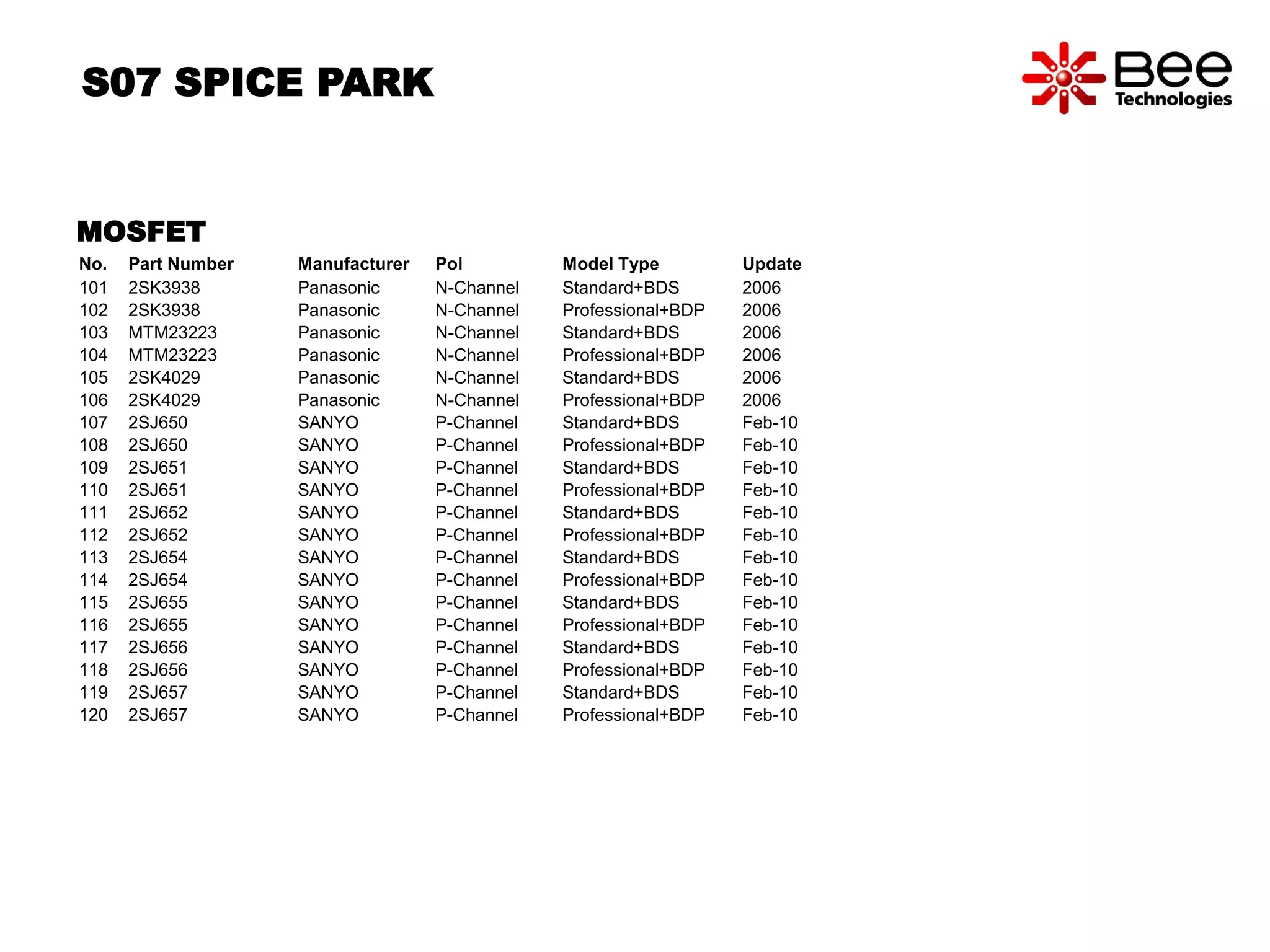 S07 SPICE PARK

Bee Technologies

MOSFET

| No. | Part Number | Manufacturer | Pol | Model Type | Update |
|---|---|---|---|---|---|
| 101 | 2SK3938 | Panasonic | N-Channel | Standard+BDS | 2006 |
| 102 | 2SK3938 | Panasonic | N-Channel | Professional+BDP | 2006 |
| 103 | MTM23223 | Panasonic | N-Channel | Standard+BDS | 2006 |
| 104 | MTM23223 | Panasonic | N-Channel | Professional+BDP | 2006 |
| 105 | 2SK4029 | Panasonic | N-Channel | Standard+BDS | 2006 |
| 106 | 2SK4029 | Panasonic | N-Channel | Professional+BDP | 2006 |
| 107 | 2SJ650 | SANYO | P-Channel | Standard+BDS | Feb-10 |
| 108 | 2SJ650 | SANYO | P-Channel | Professional+BDP | Feb-10 |
| 109 | 2SJ651 | SANYO | P-Channel | Standard+BDS | Feb-10 |
| 110 | 2SJ651 | SANYO | P-Channel | Professional+BDP | Feb-10 |
| 111 | 2SJ652 | SANYO | P-Channel | Standard+BDS | Feb-10 |
| 112 | 2SJ652 | SANYO | P-Channel | Professional+BDP | Feb-10 |
| 113 | 2SJ654 | SANYO | P-Channel | Standard+BDS | Feb-10 |
| 114 | 2SJ654 | SANYO | P-Channel | Professional+BDP | Feb-10 |
| 115 | 2SJ655 | SANYO | P-Channel | Standard+BDS | Feb-10 |
| 116 | 2SJ655 | SANYO | P-Channel | Professional+BDP | Feb-10 |
| 117 | 2SJ656 | SANYO | P-Channel | Standard+BDS | Feb-10 |
| 118 | 2SJ656 | SANYO | P-Channel | Professional+BDP | Feb-10 |
| 119 | 2SJ657 | SANYO | P-Channel | Standard+BDS | Feb-10 |
| 120 | 2SJ657 | SANYO | P-Channel | Professional+BDP | Feb-10 |